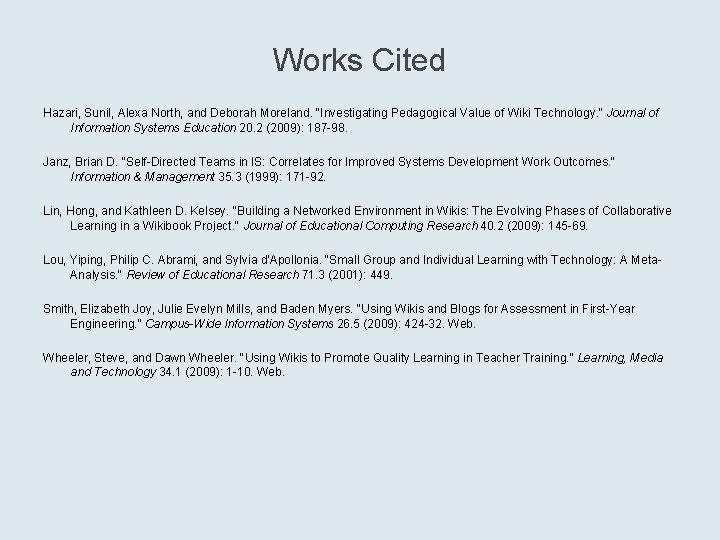 Works Cited

Hazari, Sunil, Alexa North, and Deborah Moreland. "Investigating Pedagogical Value of Wiki Technology." Journal of Information Systems Education 20.2 (2009): 187-98.

Janz, Brian D. "Self-Directed Teams in IS: Correlates for Improved Systems Development Work Outcomes." Information & Management 35.3 (1999): 171-92.

Lin, Hong, and Kathleen D. Kelsey. "Building a Networked Environment in Wikis: The Evolving Phases of Collaborative Learning in a Wikibook Project." Journal of Educational Computing Research 40.2 (2009): 145-69.

Lou, Yiping, Philip C. Abrami, and Sylvia d'Apollonia. "Small Group and Individual Learning with Technology: A Meta-Analysis." Review of Educational Research 71.3 (2001): 449.

Smith, Elizabeth Joy, Julie Evelyn Mills, and Baden Myers. "Using Wikis and Blogs for Assessment in First-Year Engineering." Campus-Wide Information Systems 26.5 (2009): 424-32. Web.

Wheeler, Steve, and Dawn Wheeler. "Using Wikis to Promote Quality Learning in Teacher Training." Learning, Media and Technology 34.1 (2009): 1-10. Web.